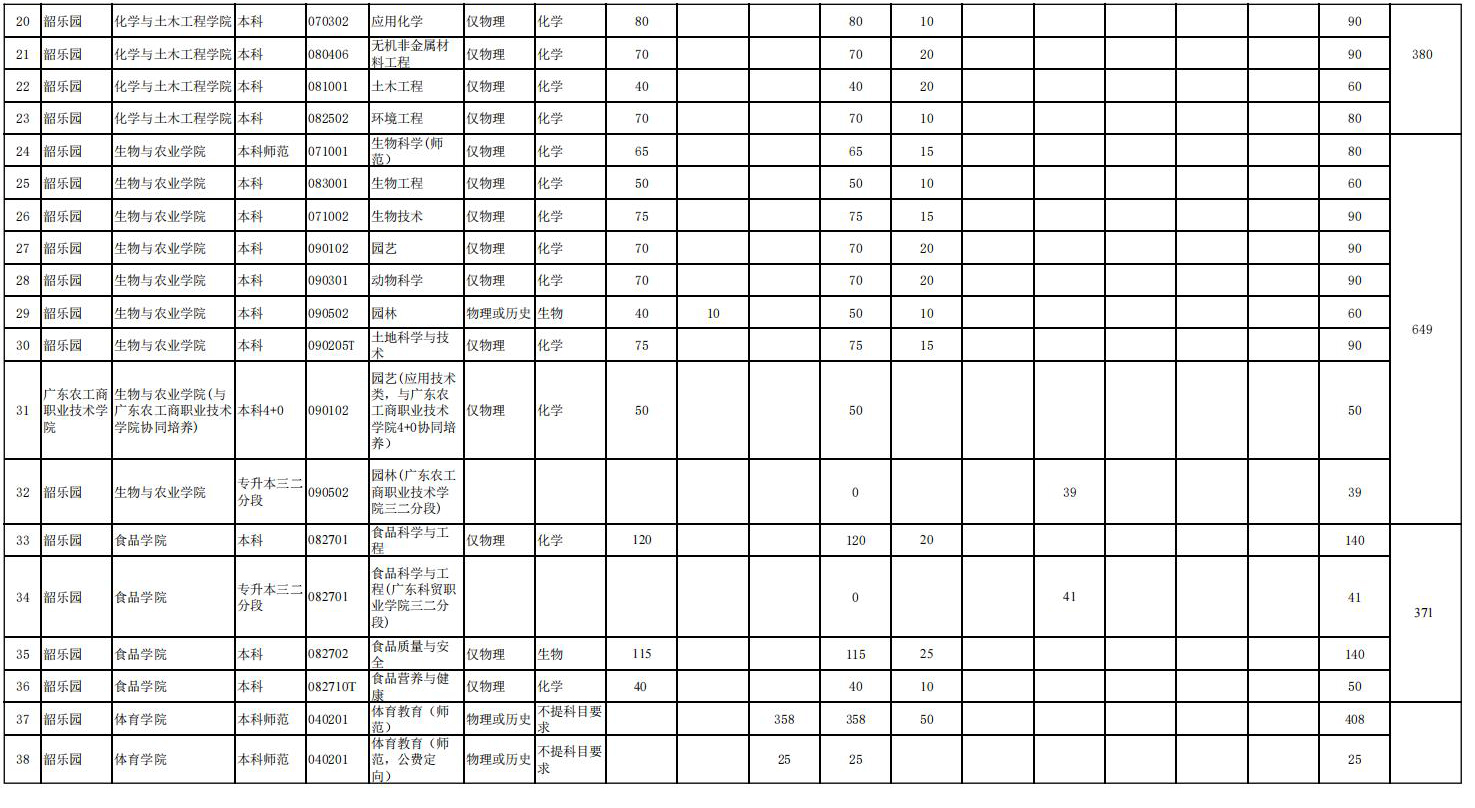 | 20 | 韶乐园 | 化学与土木工程学院 | 本科 | 070302 | 应用化学 | 仅物理 | 化学 | 80 | | | 80 | 10 | | | | | | 90 | 380 |
|---|---|---|---|---|---|---|---|---|---|---|---|---|---|---|---|---|---|---|---|
| 21 | 韶乐园 | 化学与土木工程学院 | 本科 | 080406 | 无机非金属材料工程 | 仅物理 | 化学 | 70 | | | 70 | 20 | | | | | | 90 | |
| 22 | 韶乐园 | 化学与土木工程学院 | 本科 | 081001 | 土木工程 | 仅物理 | 化学 | 40 | | | 40 | 20 | | | | | | 60 | |
| 23 | 韶乐园 | 化学与土木工程学院 | 本科 | 082502 | 环境工程 | 仅物理 | 化学 | 70 | | | 70 | 10 | | | | | | 80 | |
| 24 | 韶乐园 | 生物与农业学院 | 本科师范 | 071001 | 生物科学(师范) | 仅物理 | 化学 | 65 | | | 65 | 15 | | | | | | 80 | 649 |
| 25 | 韶乐园 | 生物与农业学院 | 本科 | 083001 | 生物工程 | 仅物理 | 化学 | 50 | | | 50 | 10 | | | | | | 60 | |
| 26 | 韶乐园 | 生物与农业学院 | 本科 | 071002 | 生物技术 | 仅物理 | 化学 | 75 | | | 75 | 15 | | | | | | 90 | |
| 27 | 韶乐园 | 生物与农业学院 | 本科 | 090102 | 园艺 | 仅物理 | 化学 | 70 | | | 70 | 20 | | | | | | 90 | |
| 28 | 韶乐园 | 生物与农业学院 | 本科 | 090301 | 动物科学 | 仅物理 | 化学 | 70 | | | 70 | 20 | | | | | | 90 | |
| 29 | 韶乐园 | 生物与农业学院 | 本科 | 090502 | 园林 | 物理或历史 | 生物 | 40 | 10 | | 50 | 10 | | | | | | 60 | |
| 30 | 韶乐园 | 生物与农业学院 | 本科 | 090205T | 土地科学与技术 | 仅物理 | 化学 | 75 | | | 75 | 15 | | | | | | 90 | |
| 31 | 广东农工商职业技术学院 | 生物与农业学院(与广东农工商职业技术学院协同培养) | 本科4+0 | 090102 | 园艺(应用技术类，与广东农工商职业技术学院4+0协同培养) | 仅物理 | 化学 | 50 | | | 50 | | | | | | | 50 | |
| 32 | 韶乐园 | 生物与农业学院 | 专升本三二分段 | 090502 | 园林(广东农工商职业技术学院三二分段) | | | | | | 0 | | | 39 | | | | 39 | |
| 33 | 韶乐园 | 食品学院 | 本科 | 082701 | 食品科学与工程 | 仅物理 | 化学 | 120 | | | 120 | 20 | | | | | | 140 | 371 |
| 34 | 韶乐园 | 食品学院 | 专升本三二分段 | 082701 | 食品科学与工程(广东科贸职业学院三二分段) | | | | | | 0 | | | 41 | | | | 41 | |
| 35 | 韶乐园 | 食品学院 | 本科 | 082702 | 食品质量与安全 | 仅物理 | 生物 | 115 | | | 115 | 25 | | | | | | 140 | |
| 36 | 韶乐园 | 食品学院 | 本科 | 082710T | 食品营养与健康 | 仅物理 | 化学 | 40 | | | 40 | 10 | | | | | | 50 | |
| 37 | 韶乐园 | 体育学院 | 本科师范 | 040201 | 体育教育（师范） | 物理或历史 | 不提科目要求 | | | 358 | 358 | 50 | | | | | | 408 | |
| 38 | 韶乐园 | 体育学院 | 本科师范 | 040201 | 体育教育（师范，公费定向） | 物理或历史 | 不提科目要求 | | | 25 | 25 | | | | | | | 25 | |